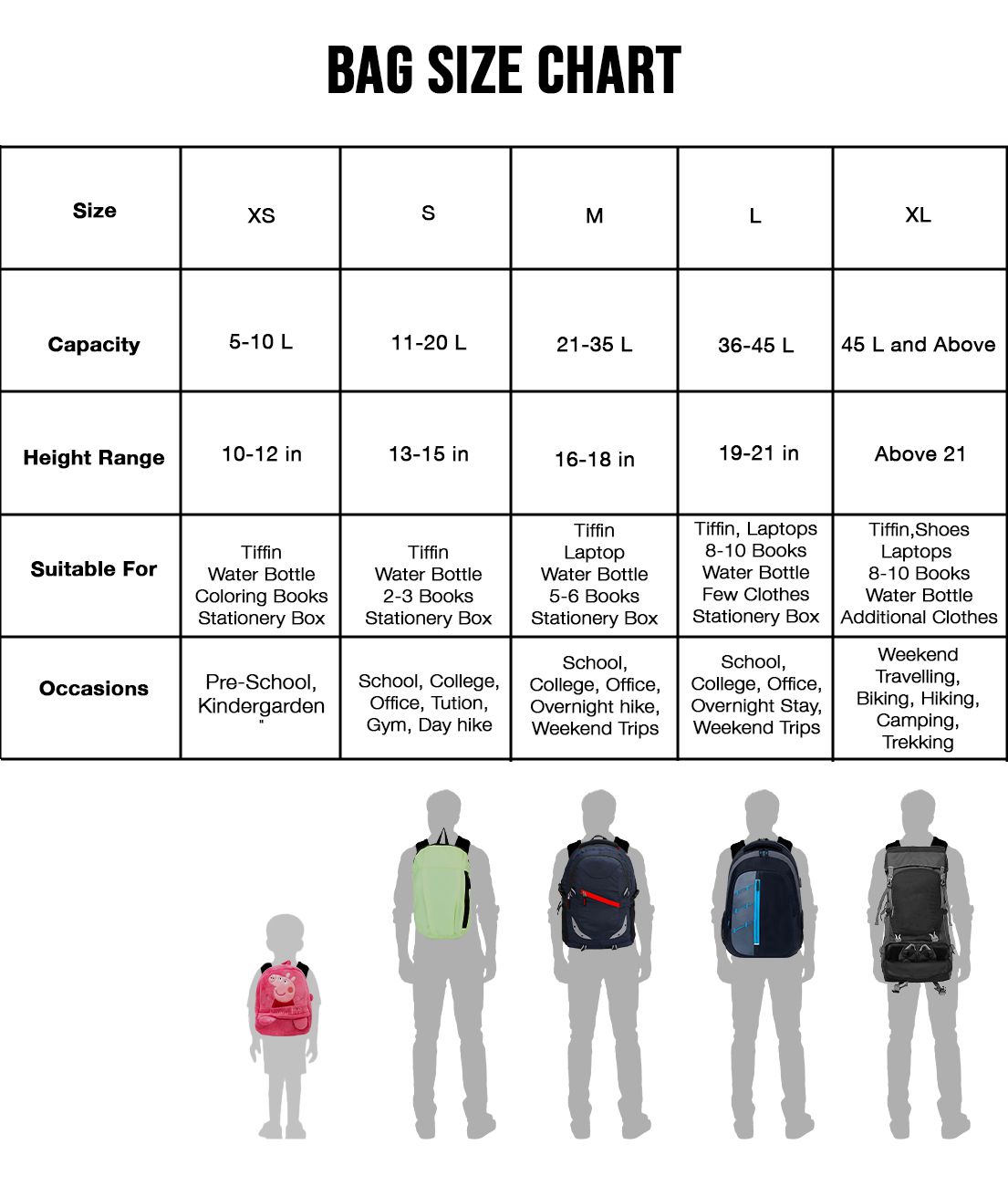 BAG SIZE CHART

| Size | XS | S | M | L | XL |
|---|---|---|---|---|---|
| Capacity | 5-10 L | 11-20 L | 21-35 L | 36-45 L | 45 L and Above |
| Height Range | 10-12 in | 13-15 in | 16-18 in | 19-21 in | Above 21 |
| Suitable For | Tiffin Water Bottle Coloring Books Stationery Box | Tiffin Water Bottle 2-3 Books Stationery Box | Tiffin Laptop Water Bottle 5-6 Books Stationery Box | Tiffin, Laptops 8-10 Books Water Bottle Few Clothes Stationery Box | Tiffin,Shoes Laptops 8-10 Books Water Bottle Additional Clothes |
| Occasions | Pre-School, Kindergarden " | School, College, Office, Tution, Gym, Day hike | School, College, Office, Overnight hike, Weekend Trips | School, College, Office, Overnight Stay, Weekend Trips | Weekend Travelling, Biking, Hiking, Camping, Trekking |